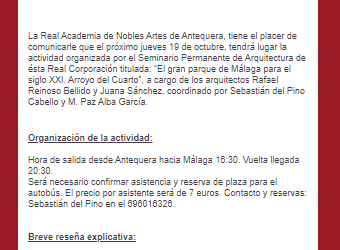 La Real Academia de Nobles Artes de Antequera, tiene el placer de comunicarle que el próximo jueves 19 de octubre, tendrá lugar la actividad organizada por el Seminario Permanente de Arquitectura de ésta Real Corporación titulada: "El gran parque de Málaga para el siglo XXI. Arroyo del Cuarto", a cargo de los arquitectos Rafael Reinoso Bellido y Juana Sánchez, coordinado por Sebastián del Pino Cabello y M. Paz Alba García.

Organización de la actividad:

Hora de salida desde Antequera hacia Málaga 16:30. Vuelta llegada 20:30.
Será necesario confirmar asistencia y reserva de plaza para el autobús. El precio por asistente será de 7 euros. Contacto y reservas: Sebastián del Pino en el 696016326.

Breve reseña explicativa: